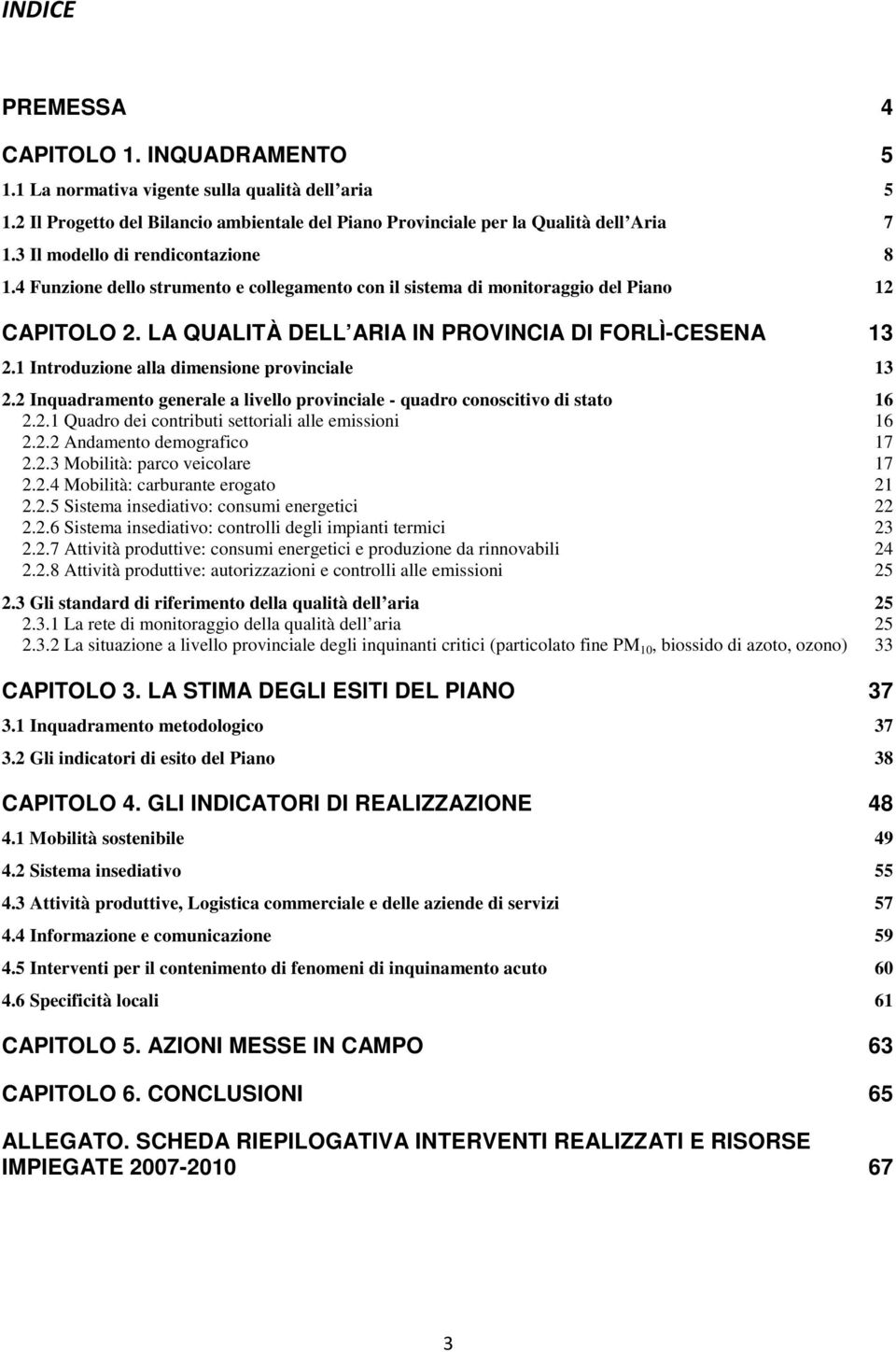 INDICE

PREMESSA 4

CAPITOLO 1. INQUADRAMENTO 5

1.1 La normativa vigente sulla qualità dell aria 5

1.2 Il Progetto del Bilancio ambientale del Piano Provinciale per la Qualità dell Aria 7

1.3 Il modello di rendicontazione 8

1.4 Funzione dello strumento e collegamento con il sistema di monitoraggio del Piano 12

CAPITOLO 2. LA QUALITÀ DELL ARIA IN PROVINCIA DI FORLÌ-CESENA 13

2.1 Introduzione alla dimensione provinciale 13

2.2 Inquadramento generale a livello provinciale - quadro conoscitivo di stato 16

2.2.1 Quadro dei contributi settoriali alle emissioni 16

2.2.2 Andamento demografico 17

2.2.3 Mobilità: parco veicolare 17

2.2.4 Mobilità: carburante erogato 21

2.2.5 Sistema insediativo: consumi energetici 22

2.2.6 Sistema insediativo: controlli degli impianti termici 23

2.2.7 Attività produttive: consumi energetici e produzione da rinnovabili 24

2.2.8 Attività produttive: autorizzazioni e controlli alle emissioni 25

2.3 Gli standard di riferimento della qualità dell aria 25

2.3.1 La rete di monitoraggio della qualità dell aria 25

2.3.2 La situazione a livello provinciale degli inquinanti critici (particolato fine $PM_{10}$, biossido di azoto, ozono) 33

CAPITOLO 3. LA STIMA DEGLI ESITI DEL PIANO 37

3.1 Inquadramento metodologico 37

3.2 Gli indicatori di esito del Piano 38

CAPITOLO 4. GLI INDICATORI DI REALIZZAZIONE 48

4.1 Mobilità sostenibile 49

4.2 Sistema insediativo 55

4.3 Attività produttive, Logistica commerciale e delle aziende di servizi 57

4.4 Informazione e comunicazione 59

4.5 Interventi per il contenimento di fenomeni di inquinamento acuto 60

4.6 Specificità locali 61

CAPITOLO 5. AZIONI MESSE IN CAMPO 63

CAPITOLO 6. CONCLUSIONI 65

ALLEGATO. SCHEDA RIEPILOGATIVA INTERVENTI REALIZZATI E RISORSE IMPIEGATE 2007-2010 67

3